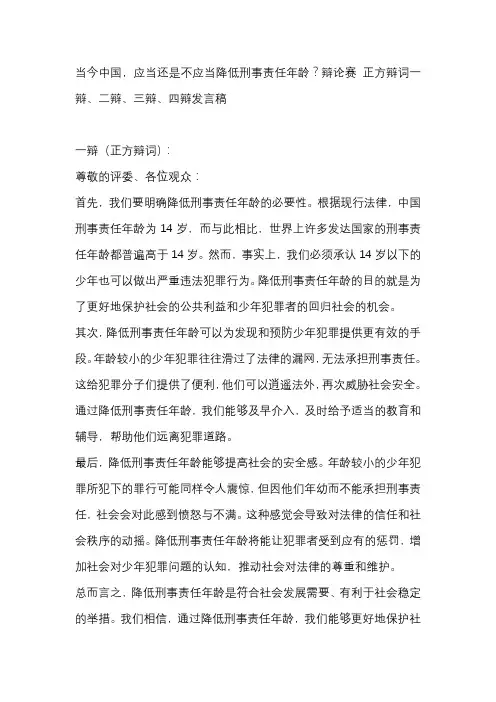 当今中国，应当还是不应当降低刑事责任年龄？辩论赛 正方辩词一辩、二辩、三辩、四辩发言稿

一辩（正方辩词）：

尊敬的评委、各位观众：

首先，我们要明确降低刑事责任年龄的必要性。根据现行法律，中国刑事责任年龄为 14 岁，而与此相比，世界上许多发达国家的刑事责任年龄都普遍高于 14 岁。然而，事实上，我们必须承认 14 岁以下的少年也可以做出严重违法犯罪行为。降低刑事责任年龄的目的就是为了更好地保护社会的公共利益和少年犯罪者的回归社会的机会。

其次，降低刑事责任年龄可以为发现和预防少年犯罪提供更有效的手段。年龄较小的少年犯罪往往滑过了法律的漏网，无法承担刑事责任。这给犯罪分子们提供了便利，他们可以逍遥法外，再次威胁社会安全。通过降低刑事责任年龄，我们能够及早介入，及时给予适当的教育和辅导，帮助他们远离犯罪道路。

最后，降低刑事责任年龄能够提高社会的安全感。年龄较小的少年犯罪所犯下的罪行可能同样令人震惊，但因他们年幼而不能承担刑事责任，社会会对此感到愤怒与不满。这种感觉会导致对法律的信任和社会秩序的动摇。降低刑事责任年龄将能让犯罪者受到应有的惩罚，增加社会对少年犯罪问题的认知，推动社会对法律的尊重和维护。

总而言之，降低刑事责任年龄是符合社会发展需要、有利于社会稳定的举措。我们相信，通过降低刑事责任年龄，我们能够更好地保护社